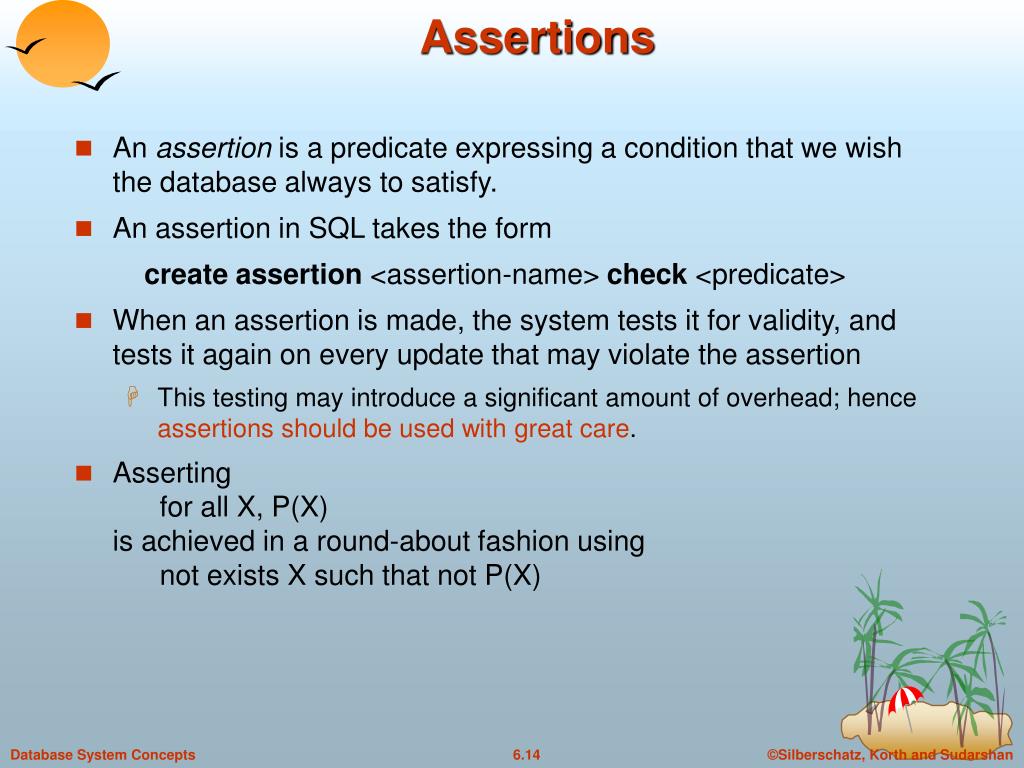 Assertions

An assertion is a predicate expressing a condition that we wish the database always to satisfy.

An assertion in SQL takes the form

create assertion <assertion-name> check <predicate>

When an assertion is made, the system tests it for validity, and tests it again on every update that may violate the assertion

This testing may introduce a significant amount of overhead; hence assertions should be used with great care.

Asserting
for all X, P(X)
is achieved in a round-about fashion using
not exists X such that not P(X)

Database System Concepts

6.14

©Silberschatz, Korth and Sudarshan